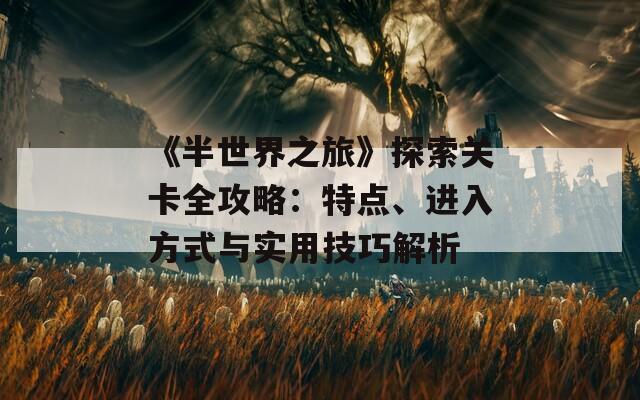 《半世界之旅》探索关卡全攻略：特点、进入方式与实用技巧解析